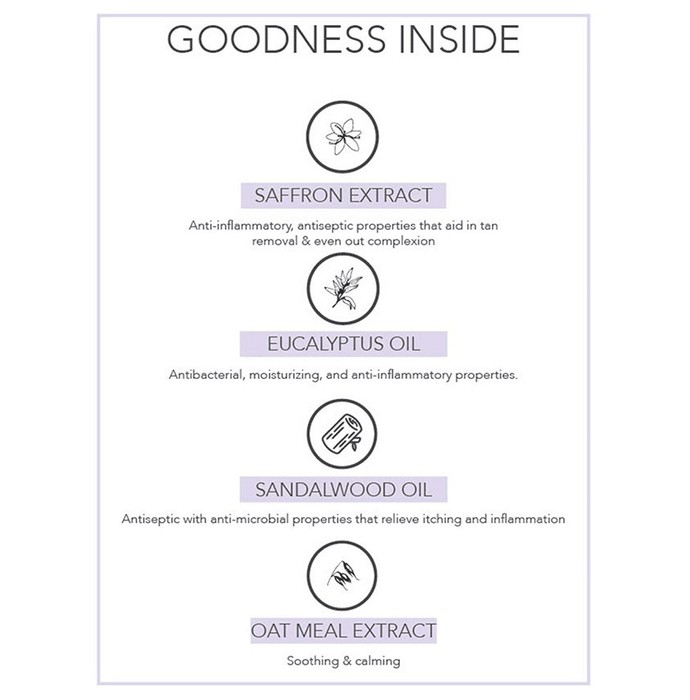 GOODNESS INSIDE

SAFFRON EXTRACT

Anti-inflammatory, antiseptic properties that aid in tan removal & even out complexion

EUCALYPTUS OIL

Antibacterial, moisturizing, and anti-inflammatory properties.

SANDALWOOD OIL

Antiseptic with anti-microbial properties that relieve itching and inflammation

OAT MEAL EXTRACT

Soothing & calming